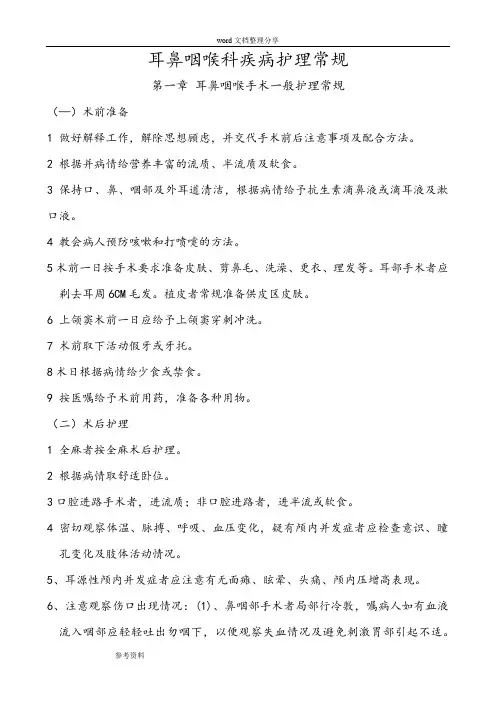 word 文档整理分享

耳鼻咽喉科疾病护理常规

第一章 耳鼻咽喉手术一般护理常规

（一）术前准备

1 做好解释工作，解除思想顾虑，并交代手术前后注意事项及配合方法。

2 根据并病情给营养丰富的流质、半流质及软食。

3 保持口、鼻、咽部及外耳道清洁，根据病情给予抗生素滴鼻液或滴耳液及漱口液。

4 教会病人预防咳嗽和打喷嚏的方法。

5 术前一日按手术要求准备皮肤、剪鼻毛、洗澡、更衣、理发等。耳部手术者应剃去耳周 6CM 毛发。植皮者常规准备供皮区皮肤。

6 上颌窦术前一日应给予上颌窦穿刺冲洗。

7 术前取下活动假牙或牙托。

8 术日根据病情给少食或禁食。

9 按医嘱给予术前用药，准备各种用物。

（二）术后护理

1 全麻者按全麻术后护理。

2 根据病情取舒适卧位。

3 口腔进路手术者，进流质；非口腔进路者，进半流或软食。

4 密切观察体温、脉搏、呼吸、血压变化，疑有颅内并发症者应检查意识、瞳孔变化及肢体活动情况。

5、耳源性颅内并发症者应注意有无面瘫、眩晕、头痛、颅内压增高表现。

6、注意观察伤口出现情况：(1)、鼻咽部手术者局部行冷敷，嘱病人如有血液流入咽部应轻轻吐出勿咽下，以便观察失血情况及避免刺激胃部引起不适。

参考资料